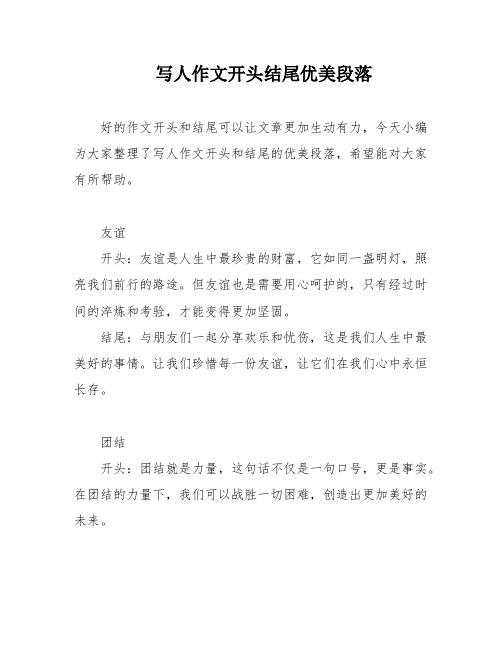 写人作文开头结尾优美段落

好的作文开头和结尾可以让文章更加生动有力，今天小编为大家整理了写人作文开头和结尾的优美段落，希望能对大家有所帮助。

友谊

开头：友谊是人生中最珍贵的财富，它如同一盏明灯，照亮我们前行的路途。但友谊也是需要用心呵护的，只有经过时间的淬炼和考验，才能变得更加坚固。

结尾：与朋友们一起分享欢乐和忧伤，这是我们人生中最美好的事情。让我们珍惜每一份友谊，让它们在我们心中永恒长存。

团结

开头：团结就是力量，这句话不仅是一句口号，更是事实。在团结的力量下，我们可以战胜一切困难，创造出更加美好的未来。